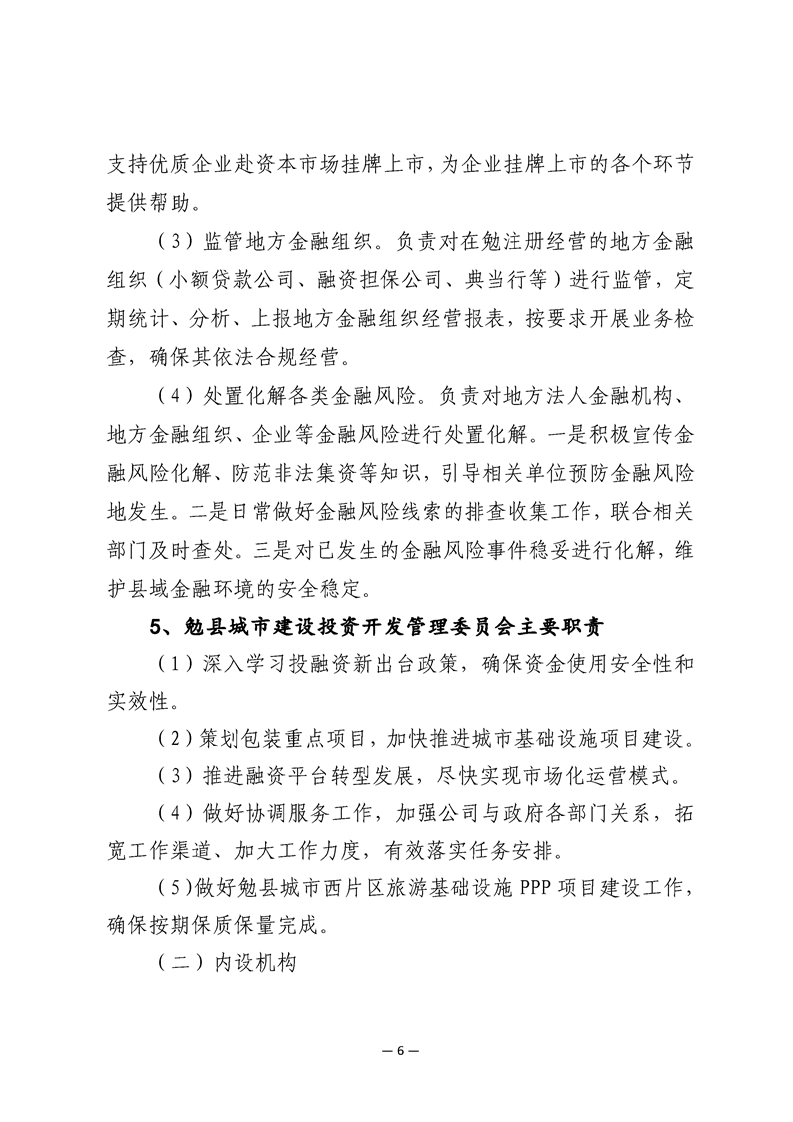 支持优质企业赴资本市场挂牌上市，为企业挂牌上市的各个环节提供帮助。

（3）监管地方金融组织。负责对在勉注册经营的地方金融组织（小额贷款公司、融资担保公司、典当行等）进行监管，定期统计、分析、上报地方金融组织经营报表，按要求开展业务检查，确保其依法合规经营。

（4）处置化解各类金融风险。负责对地方法人金融机构、地方金融组织、企业等金融风险进行处置化解。一是积极宣传金融风险化解、防范非法集资等知识，引导相关单位预防金融风险地发生。二是日常做好金融风险线索的排查收集工作，联合相关部门及时查处。三是对已发生的金融风险事件稳妥进行化解，维护县域金融环境的安全稳定。

5、勉县城市建设投资开发管理委员会主要职责

（1）深入学习投融资新出台政策，确保资金使用安全性和实效性。

（2）策划包装重点项目，加快推进城市基础设施项目建设。

（3）推进融资平台转型发展，尽快实现市场化运营模式。

（4）做好协调服务工作，加强公司与政府各部门关系，拓宽工作渠道、加大工作力度，有效落实任务安排。

（5）做好勉县城市西片区旅游基础设施 PPP 项目建设工作，确保按期保质保量完成。

（二）内设机构

— 6 —